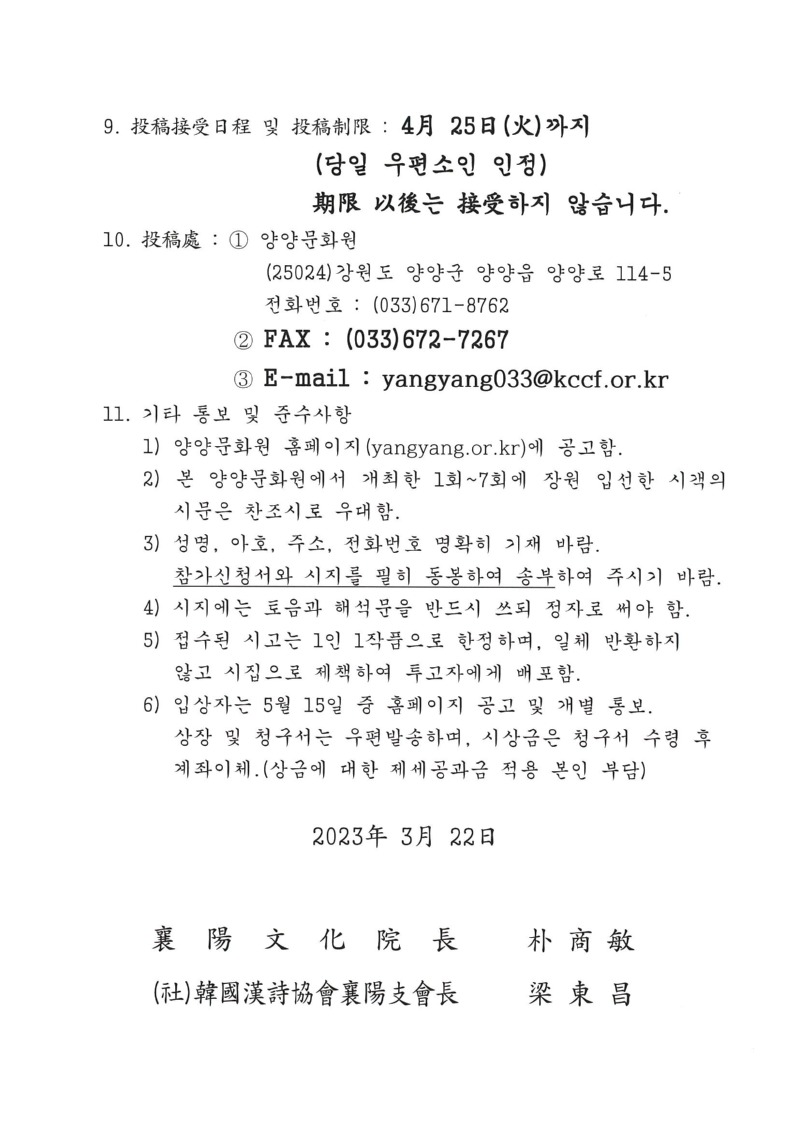 9. 投稿接受日程 및 投稿制限 : 4月 25日(火)까지

(당일 우편소인 인정)

期限 以後는 接受하지 않습니다.

10. 投稿處 : ① 양양문화원

(25024)강원도 양양군 양양읍 양양로 114-5

전화번호 : (033)671-8762

② FAX : (033)672-7267

③ E-mail : yangyang033@kccf.or.kr

11. 기타 통보 및 준수사항

1) 양양문화원 홈페이지(yangyang.or.kr)에 공고함.

2) 본 양양문화원에서 개최한 1회~7회에 장원 입선한 시객의 시문은 찬조시로 우대함.

3) 성명, 아호, 주소, 전화번호 명확히 기재 바람. 참가신청서와 시지를 필히 동봉하여 송부하여 주시기 바람.

4) 시지에는 토음과 해석문을 반드시 쓰되 정자로 써야 함.

5) 접수된 시고는 1인 1작품으로 한정하며, 일체 반환하지 않고 시집으로 제책하여 투고자에게 배포함.

6) 입상자는 5월 15일 중 홈페이지 공고 및 개별 통보. 상장 및 청구서는 우편발송하며, 시상금은 청구서 수령 후 계좌이체.(상금에 대한 제세공과금 적용 본인 부담)

2023年 3月 22日

襄 陽 文 化 院 長 朴 商 敏

(社)韓國漢詩協會襄陽支會長 梁 東 昌